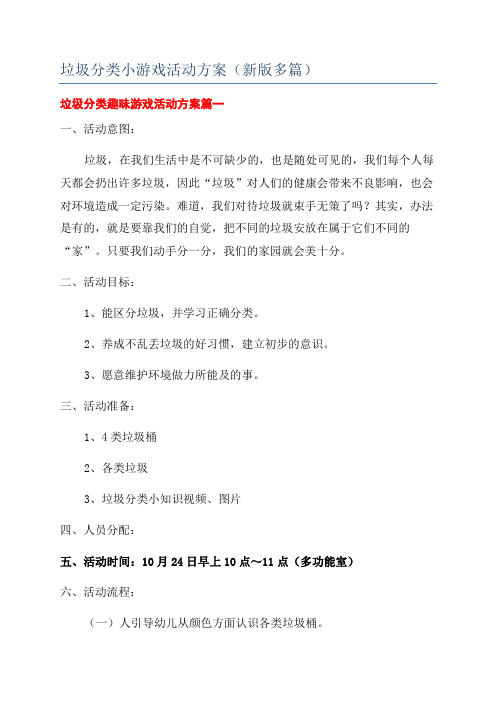 垃圾分类小游戏活动方案（新版多篇）

垃圾分类趣味游戏活动方案篇一

一、活动意图：

垃圾，在我们生活中是不可缺少的，也是随处可见的，我们每个人每天都会扔出许多垃圾，因此“垃圾”对人们的健康会带来不良影响，也会对环境造成一定污染。难道，我们对待垃圾就束手无策了吗？其实，办法是有的，就是要靠我们的自觉，把不同的垃圾安放在属于它们不同的“家”。只要我们动手分一分，我们的家园就会美十分。

二、活动目标：

1、能区分垃圾，并学习正确分类。

2、养成不乱丢垃圾的好习惯，建立初步的意识。

3、愿意维护环境做力所能及的事。

三、活动准备：

1、4类垃圾桶

2、各类垃圾

3、垃圾分类小知识视频、图片

四、人员分配：

五、活动时间：10月24日早上10点～11点（多功能室）

六、活动流程：

（一）人引导幼儿从颜色方面认识各类垃圾桶。